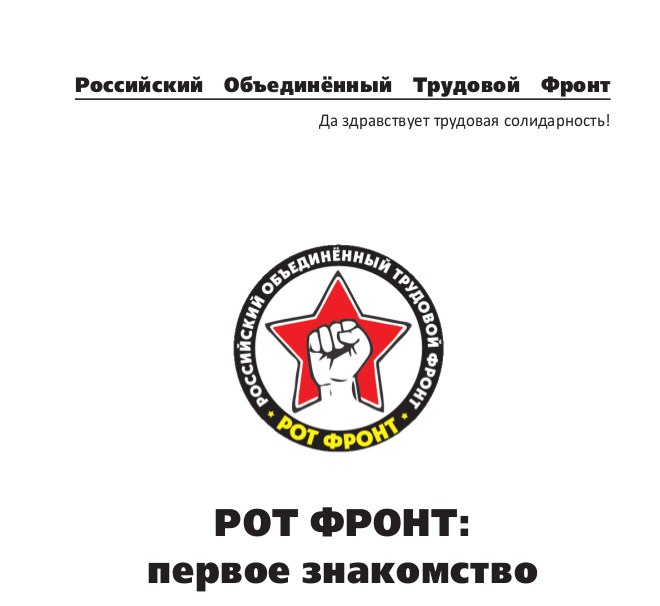 Российский Объединённый Трудовой Фронт

Да здравствует трудовая солидарность!

РОССИЙСКИЙ ОБЪЕДИНЁННЫЙ ТРУДОВОЙ ФРОНТ

РОТ ФРОНТ

РОТ ФРОНТ:
первое знакомство